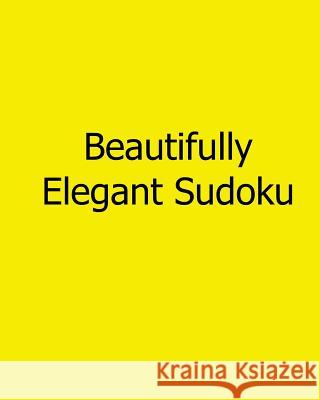 Beautifully Elegant Sudoku

Kraina Książek